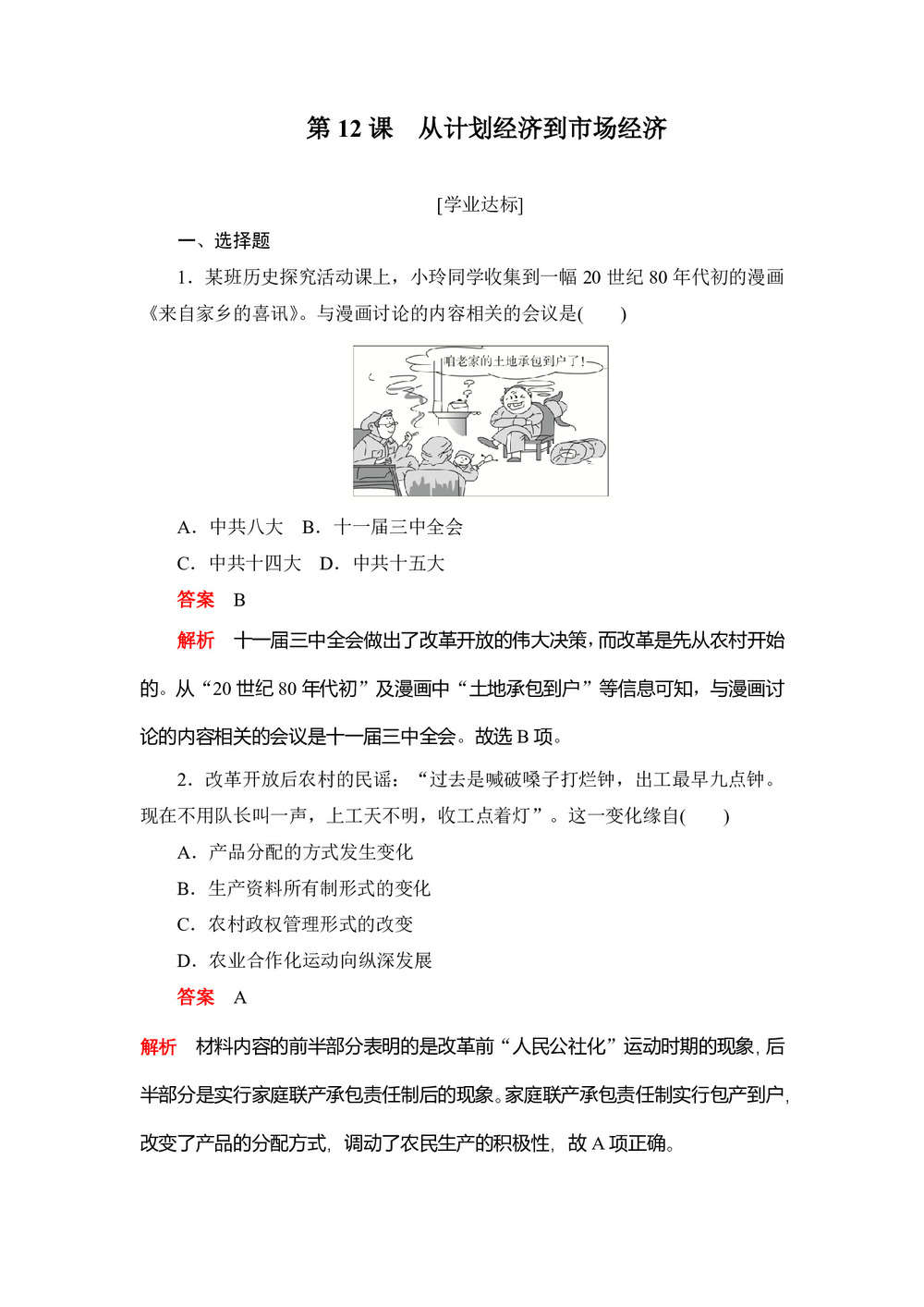 第 12 课　从计划经济到市场经济

[学业达标]

一、选择题

1．某班历史探究活动课上，小玲同学收集到一幅 20 世纪 80 年代初的漫画《来自家乡的喜讯》。与漫画讨论的内容相关的会议是(　　)

咱老家的土地承包到户了！

A．中共八大　B．十一届三中全会

C．中共十四大　D．中共十五大

答案　B

解析　十一届三中全会做出了改革开放的伟大决策，而改革是先从农村开始的。从“20 世纪 80 年代初”及漫画中“土地承包到户”等信息可知，与漫画讨论的内容相关的会议是十一届三中全会。故选 B 项。

2．改革开放后农村的民谣：“过去是喊破嗓子打烂钟，出工最早九点钟。现在不用队长叫一声，上工天不明，收工点着灯”。这一变化缘自(　　)

A．产品分配的方式发生变化

B．生产资料所有制形式的变化

C．农村政权管理形式的改变

D．农业合作化运动向纵深发展

答案　A

解析　材料内容的前半部分表明的是改革前“人民公社化”运动时期的现象，后半部分是实行家庭联产承包责任制后的现象。家庭联产承包责任制实行包产到户，改变了产品的分配方式，调动了农民生产的积极性，故 A 项正确。